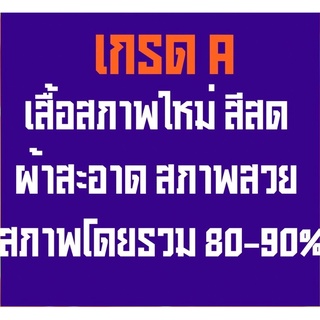 เกรด A

เสื้อสภาพใหม่ สีสด

ผ้าสะอาด สภาพสวย

สภาพโดยรวม 80-90%